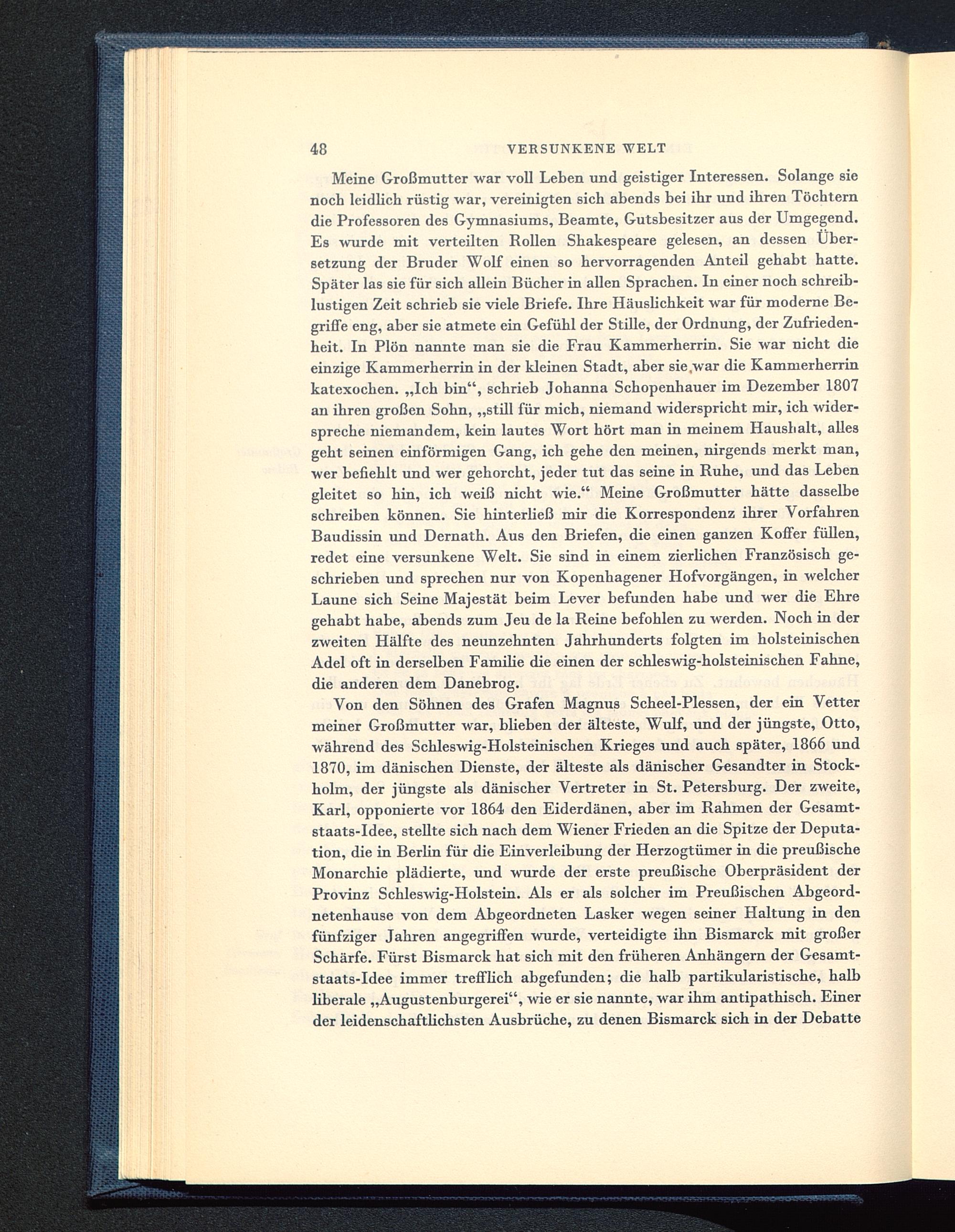 48 VERSUNKENE WELT

Meine Großmutter war voll Leben und geistiger Interessen. Solange sie noch leidlich rüstig war, vereinigten sich abends bei ihr und ihren Töchtern die Professoren des Gymnasiums, Beamte, Gutsbesitzer aus der Umgegend. Es wurde mit verteilten Rollen Shakespeare gelesen, an dessen Übersetzung der Bruder Wolf einen so hervorragenden Anteil gehabt hatte. Später las sie für sich allein Bücher in allen Sprachen. In einer noch schreiblustigen Zeit schrieb sie viele Briefe. Ihre Häuslichkeit war für moderne Begriffe eng, aber sie atmete ein Gefühl der Stille, der Ordnung, der Zufriedenheit. In Plön nannte man sie die Frau Kammerherrin. Sie war nicht die einzige Kammerherrin in der kleinen Stadt, aber sie war die Kammerherrin katexochen. „Ich bin“, schrieb Johanna Schopenhauer im Dezember 1807 an ihren großen Sohn, „still für mich, niemand widerspricht mir, ich widerspreche niemandem, kein lautes Wort hört man in meinem Haushalt, alles geht seinen einförmigen Gang, ich gehe den meinen, nirgends merkt man, wer befiehlt und wer gehorcht, jeder tut das seine in Ruhe, und das Leben gleitet so hin, ich weiß nicht wie.“ Meine Großmutter hätte dasselbe schreiben können. Sie hinterließ mir die Korrespondenz ihrer Vorfahren Baudissin und Dernath. Aus den Briefen, die einen ganzen Koffer füllen, redet eine versunkene Welt. Sie sind in einem zierlichen Französisch geschrieben und sprechen nur von Kopenhagener Hofvorgängen, in welcher Laune sich Seine Majestät beim Lever befunden habe und wer die Ehre gehabt habe, abends zum Jeu de la Reine befohlen zu werden. Noch in der zweiten Hälfte des neunzehnten Jahrhunderts folgten im holsteinischen Adel oft in derselben Familie die einen der schleswig-holsteinischen Fahne, die anderen dem Danebrog.

Von den Söhnen des Grafen Magnus Scheel-Plessen, der ein Vetter meiner Großmutter war, blieben der älteste, Wulf, und der jüngste, Otto, während des Schleswig-Holsteinischen Krieges und auch später, 1866 und 1870, im dänischen Dienste, der älteste als dänischer Gesandter in Stockholm, der jüngste als dänischer Vertreter in St. Petersburg. Der zweite, Karl, opponierte vor 1864 den Eiderdänen, aber im Rahmen der Gesamtstaats-Idee, stellte sich nach dem Wiener Frieden an die Spitze der Deputation, die in Berlin für die Einverleibung der Herzogtümer in die preußische Monarchie plädierte, und wurde der erste preußische Oberpräsident der Provinz Schleswig-Holstein. Als er als solcher im Preußischen Abgeordnetenhause von dem Abgeordneten Lasker wegen seiner Haltung in den fünfziger Jahren angegriffen wurde, verteidigte ihn Bismarck mit großer Schärfe. Fürst Bismarck hat sich mit den früheren Anhängern der Gesamtstaats-Idee immer trefflich abgefunden; die halb partikularistische, halb liberale „Augustenburgerei“, wie er sie nannte, war ihm antipathisch. Einer der leidenschaftlichsten Ausbrüche, zu denen Bismarck sich in der Debatte